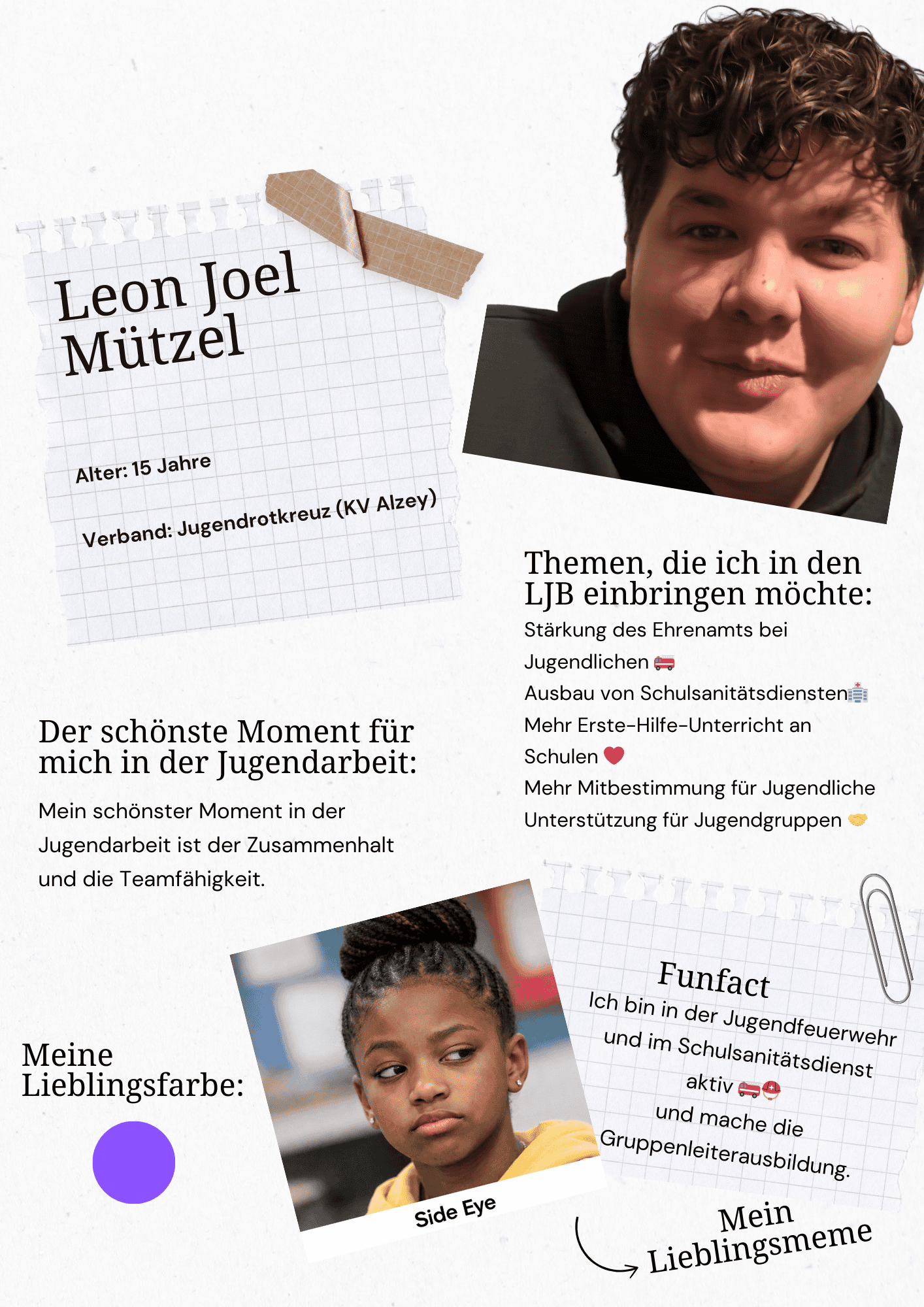 Leon Joel Mützel

Alter: 15 Jahre

Verband: Jugendrotkreuz (KV Alzey)

Themen, die ich in den LJB einbringen möchte:

Stärkung des Ehrenamts bei Jugendlichen 🚒
Ausbau von Schulsanitätsdiensten🏥
Mehr Erste-Hilfe-Unterricht an Schulen ❤️
Mehr Mitbestimmung für Jugendliche
Unterstützung für Jugendgruppen 🤝

Der schönste Moment für mich in der Jugendarbeit:

Mein schönster Moment in der Jugendarbeit ist der Zusammenhalt und die Teamfähigkeit.

Meine Lieblingsfarbe:

Side Eye

Funfact
Ich bin in der Jugendfeuerwehr
und im Schulsanitätsdienst
aktiv 🚒⛑️
und mache die
Gruppenleiterausbildung.

Mein
Lieblingsmeme